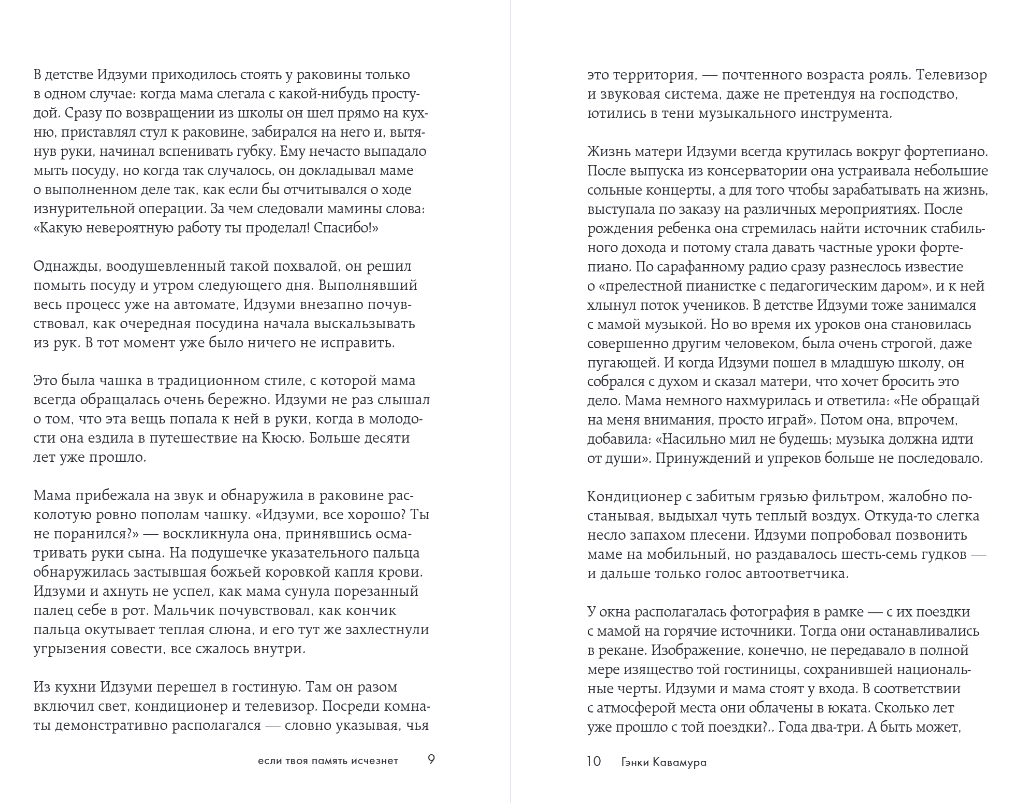 В детстве Идзуми приходилось стоять у раковины только в одном случае: когда мама слегала с какой-нибудь простудой. Сразу по возвращении из школы он шел прямо на кухню, приставлял стул к раковине, забирался на него и, вытянув руки, начинал вспенивать губку. Ему нечасто выпадало мыть посуду, но когда так случалось, он докладывал маме о выполненном деле так, как если бы отчитывался о ходе изнурительной операции. За чем следовали мамины слова: «Какую невероятную работу ты проделал! Спасибо!»

Однажды, воодушевленный такой похвалой, он решил помыть посуду и утром следующего дня. Выполнявший весь процесс уже на автомате, Идзуми внезапно почувствовал, как очередная посудина начала выскальзывать из рук. В тот момент уже было ничего не исправить.

Это была чашка в традиционном стиле, с которой мама всегда обращалась очень бережно. Идзуми не раз слышал о том, что эта вещь попала к ней в руки, когда в молодости она ездила в путешествие на Кюсю. Больше десяти лет уже прошло.

Мама прибежала на звук и обнаружила в раковине расколотую ровно пополам чашку. «Идзуми, все хорошо? Ты не поранился?» — воскликнула она, принявшись осматривать руки сына. На подушечке указательного пальца обнаружилась застывшая божьей коровкой капля крови. Идзуми и ахнуть не успел, как мама сунула порезанный палец себе в рот. Мальчик почувствовал, как кончик пальца окутывает теплая слюна, и его тут же захлестнули угрызения совести, все сжалось внутри.

Из кухни Идзуми перешел в гостиную. Там он разом включил свет, кондиционер и телевизор. Посреди комнаты демонстративно располагался — словно указывая, чья

если твоя память исчезнет 9

это территория, — почтенного возраста рояль. Телевизор и звуковая система, даже не претендуя на господство, ютились в тени музыкального инструмента.

Жизнь матери Идзуми всегда крутилась вокруг фортепиано. После выпуска из консерватории она устраивала небольшие сольные концерты, а для того чтобы зарабатывать на жизнь, выступала по заказу на различных мероприятиях. После рождения ребенка она стремилась найти источник стабильного дохода и потому стала давать частные уроки фортепиано. По сарафанному радио сразу разнеслось известие о «прелестной пианистке с педагогическим даром», и к ней хлынул поток учеников. В детстве Идзуми тоже занимался с мамой музыкой. Но во время их уроков она становилась совершенно другим человеком, была очень строгой, даже пугающей. И когда Идзуми пошел в младшую школу, он собрался с духом и сказал матери, что хочет бросить это дело. Мама немного нахмурилась и ответила: «Не обращай на меня внимания, просто играй». Потом она, впрочем, добавила: «Насильно мил не будешь; музыка должна идти от души». Принуждений и упреков больше не последовало.

Кондиционер с забитым грязью фильтром, жалобно постанывая, выдыхал чуть теплый воздух. Откуда-то слегка несло запахом плесени. Идзуми попробовал позвонить маме на мобильный, но раздавалось шесть-семь гудков — и дальше только голос автоответчика.

У окна располагалась фотография в рамке — с их поездки с мамой на горячие источники. Тогда они останавливались в рекане. Изображение, конечно, не передавало в полной мере изящество той гостиницы, сохранившей национальные черты. Идзуми и мама стоят у входа. В соответствии с атмосферой места они облачены в юката. Сколько лет уже прошло с той поездки?.. Года два-три. А быть может,

10 Гэнки Кавамура